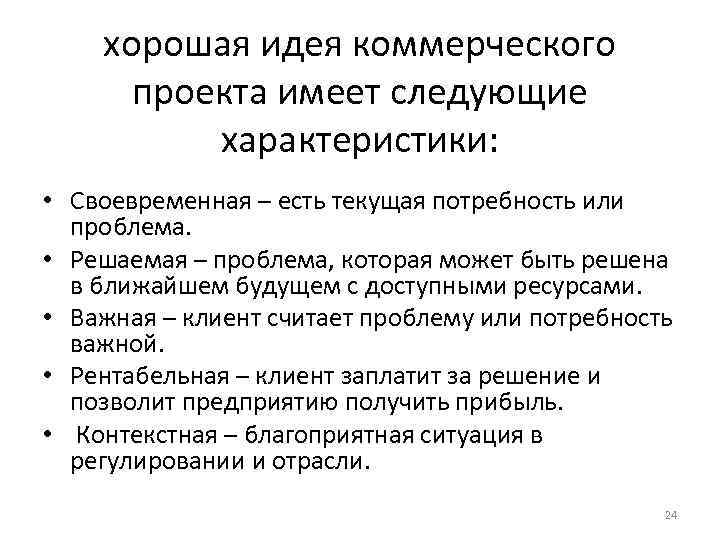 хорошая идея коммерческого проекта имеет следующие характеристики:

• Своевременная – есть текущая потребность или проблема.
• Решаемая – проблема, которая может быть решена в ближайшем будущем с доступными ресурсами.
• Важная – клиент считает проблему или потребность важной.
• Рентабельная – клиент заплатит за решение и позволит предприятию получить прибыль.
• Контекстная – благоприятная ситуация в регулировании и отрасли.

24